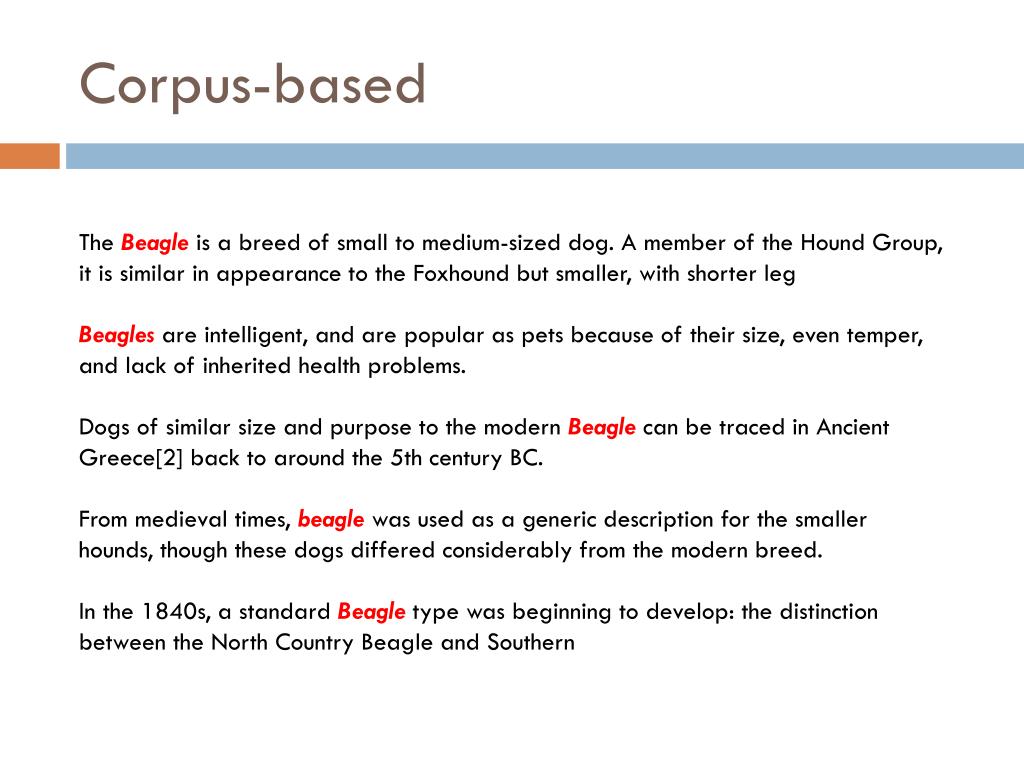 Corpus-based

The Beagle is a breed of small to medium-sized dog. A member of the Hound Group, it is similar in appearance to the Foxhound but smaller, with shorter leg

Beagles are intelligent, and are popular as pets because of their size, even temper, and lack of inherited health problems.

Dogs of similar size and purpose to the modern Beagle can be traced in Ancient Greece[2] back to around the 5th century BC.

From medieval times, beagle was used as a generic description for the smaller hounds, though these dogs differed considerably from the modern breed.

In the 1840s, a standard Beagle type was beginning to develop: the distinction between the North Country Beagle and Southern